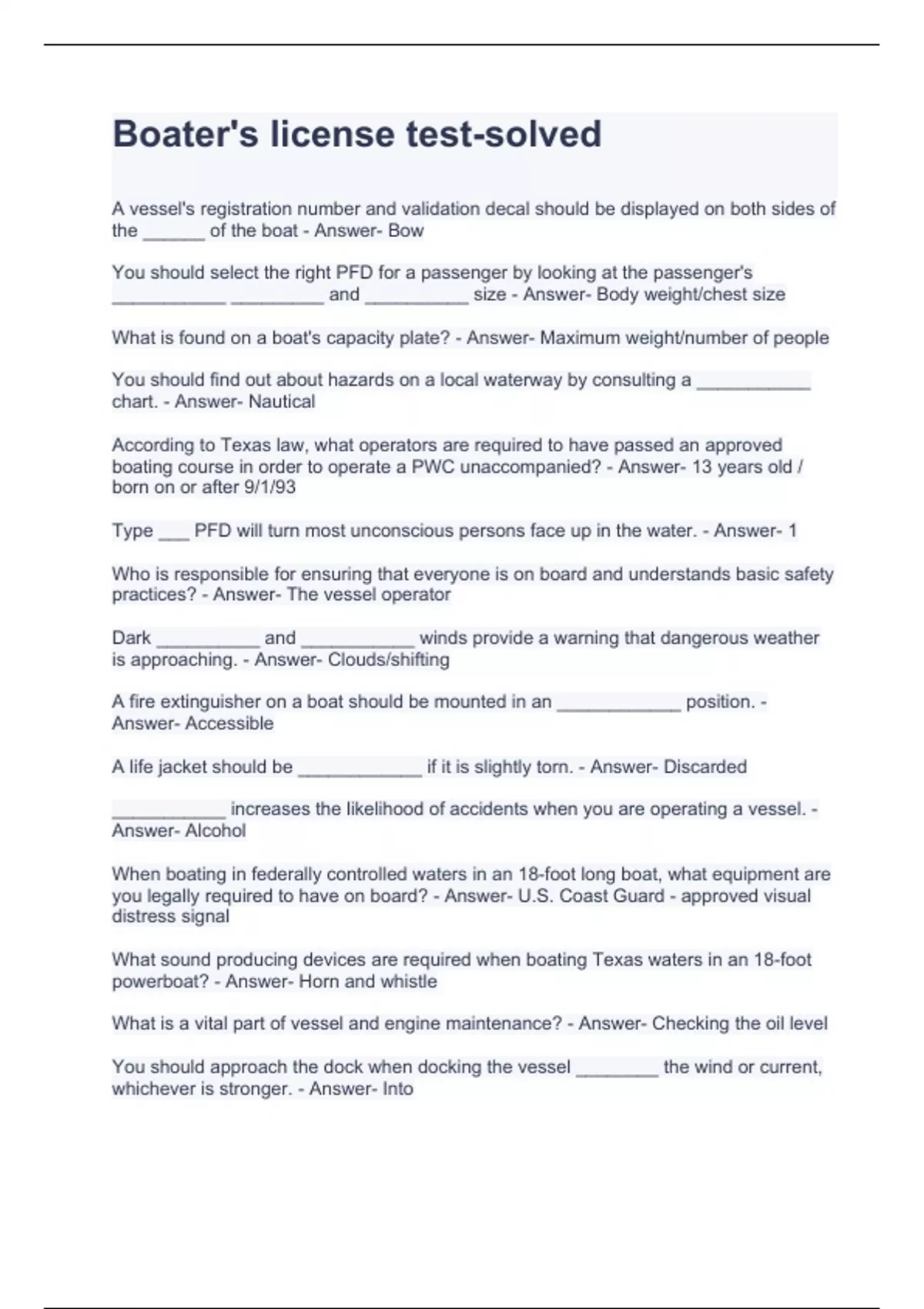 Boater's license test-solved

A vessel's registration number and validation decal should be displayed on both sides of the ______ of the boat - Answer- Bow

You should select the right PFD for a passenger by looking at the passenger's ___________ _________ and __________ size - Answer- Body weight/chest size

What is found on a boat's capacity plate? - Answer- Maximum weight/number of people

You should find out about hazards on a local waterway by consulting a ___________ chart. - Answer- Nautical

According to Texas law, what operators are required to have passed an approved boating course in order to operate a PWC unaccompanied? - Answer- 13 years old / born on or after 9/1/93

Type ___ PFD will turn most unconscious persons face up in the water. - Answer- 1

Who is responsible for ensuring that everyone is on board and understands basic safety practices? - Answer- The vessel operator

Dark __________ and ___________ winds provide a warning that dangerous weather is approaching. - Answer- Clouds/shifting

A fire extinguisher on a boat should be mounted in an ____________ position. - Answer- Accessible

A life jacket should be ____________ if it is slightly torn. - Answer- Discarded

___________ increases the likelihood of accidents when you are operating a vessel. - Answer- Alcohol

When boating in federally controlled waters in an 18-foot long boat, what equipment are you legally required to have on board? - Answer- U.S. Coast Guard - approved visual distress signal

What sound producing devices are required when boating Texas waters in an 18-foot powerboat? - Answer- Horn and whistle

What is a vital part of vessel and engine maintenance? - Answer- Checking the oil level

You should approach the dock when docking the vessel ________ the wind or current, whichever is stronger. - Answer- Into